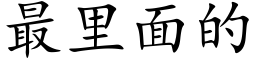 最里面的